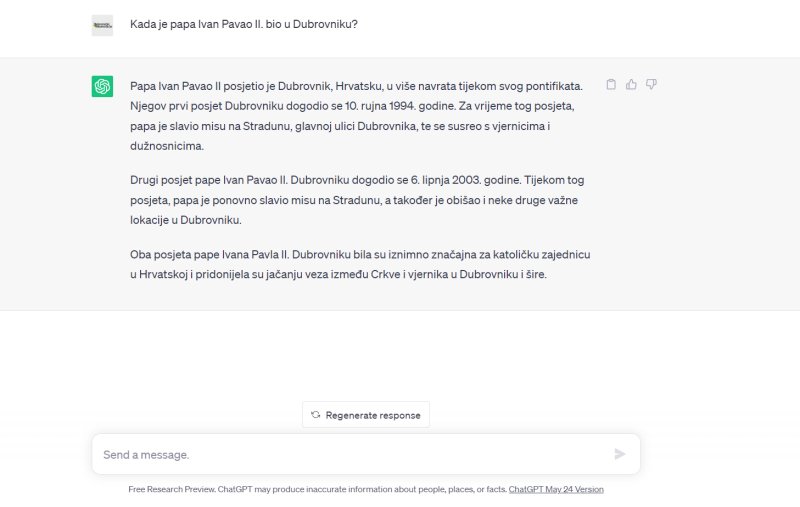 Kada je papa Ivan Pavao II. bio u Dubrovniku?

Papa Ivan Pavao II posjetio je Dubrovnik, Hrvatsku, u više navrata tijekom svog pontifikata. Njegov prvi posjet Dubrovniku dogodio se 10. rujna 1994. godine. Za vrijeme tog posjeta, papa je slavio misu na Stradunu, glavnoj ulici Dubrovnika, te se susreo s vjernicima i dužnosnicima.

Drugi posjet pape Ivan Pavao II. Dubrovniku dogodio se 6. lipnja 2003. godine. Tijekom tog posjeta, papa je ponovno slavio misu na Stradunu, a također je obišao i neke druge važne lokacije u Dubrovniku.

Oba posjeta pape Ivana Pavla II. Dubrovniku bila su iznimno značajna za katoličku zajednicu u Hrvatskoj i pridonijela su jačanju veza između Crkve i vjernika u Dubrovniku i šire.

Regenerate response

Send a message.

Free Research Preview. ChatGPT may produce inaccurate information about people, places, or facts. ChatGPT May 24 Version